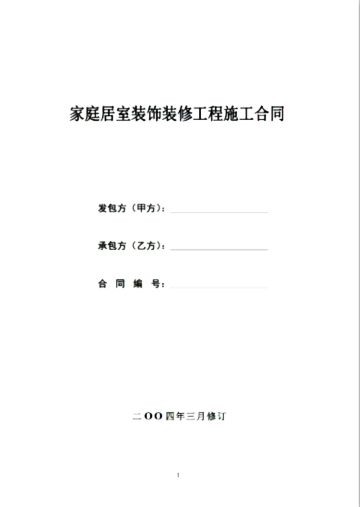 家庭居室装饰装修工程施工合同

发包方（甲方）：

承包方（乙方）：

合 同 编 号：

二OO四年三月修订

1